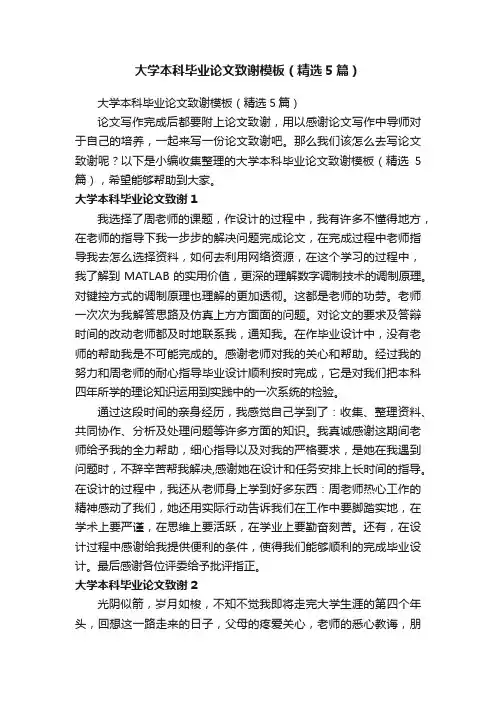 大学本科毕业论文致谢模板（精选5篇）

大学本科毕业论文致谢模板（精选5篇）

论文写作完成后都要附上论文致谢，用以感谢论文写作中导师对于自己的培养，一起来写一份论文致谢吧。那么我们该怎么去写论文致谢呢？以下是小编收集整理的大学本科毕业论文致谢模板（精选5篇），希望能够帮助到大家。

大学本科毕业论文致谢1

我选择了周老师的课题，作设计的过程中，我有许多不懂得地方，在老师的指导下我一步步的解决问题完成论文，在完成过程中老师指导我去怎么选择资料，如何去利用网络资源，在这个学习的过程中，我了解到MATLAB的实用价值，更深的理解数字调制技术的调制原理。对键控方式的调制原理也理解的更加透彻。这都是老师的功劳。老师一次次为我解答思路及仿真上方方面面的问题。对论文的要求及答辩时间的改动老师都及时地联系我，通知我。在作毕业设计中，没有老师的帮助我是不可能完成的。感谢老师对我的关心和帮助。经过我的努力和周老师的耐心指导毕业设计顺利按时完成，它是对我们把本科四年所学的理论知识运用到实践中的一次系统的检验。

通过这段时间的亲身经历，我感觉自己学到了：收集、整理资料、共同协作、分析及处理问题等许多方面的知识。我真诚感谢这期间老师给予我的全力帮助，细心指导以及对我的严格要求，是她在我遇到问题时，不辞辛苦帮我解决,感谢她在设计和任务安排上长时间的指导。在设计的过程中，我还从老师身上学到好多东西：周老师热心工作的精神感动了我们，她还用实际行动告诉我们在工作中要脚踏实地，在学术上要严谨，在思维上要活跃，在学业上要勤奋刻苦。还有，在设计过程中感谢给我提供便利的条件，使得我们能够顺利的完成毕业设计。最后感谢各位评委给予批评指正。

大学本科毕业论文致谢2

光阴似箭，岁月如梭，不知不觉我即将走完大学生涯的第四个年头，回想这一路走来的日子，父母的疼爱关心，老师的悉心教诲，朋